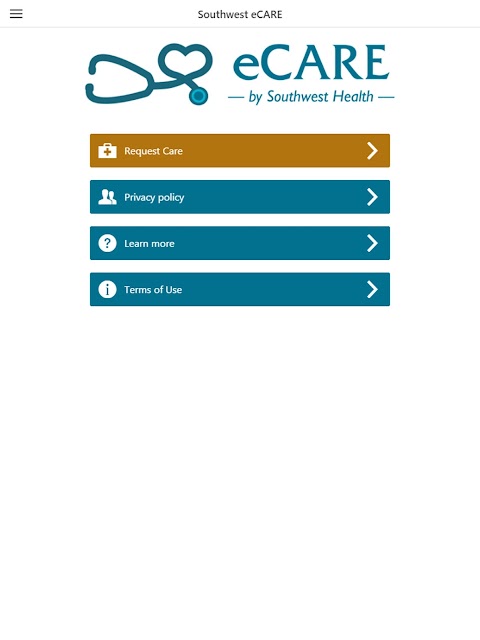 Southwest eCARE

eCARE
— by Southwest Health —

Request Care

Privacy policy

Learn more

Terms of Use